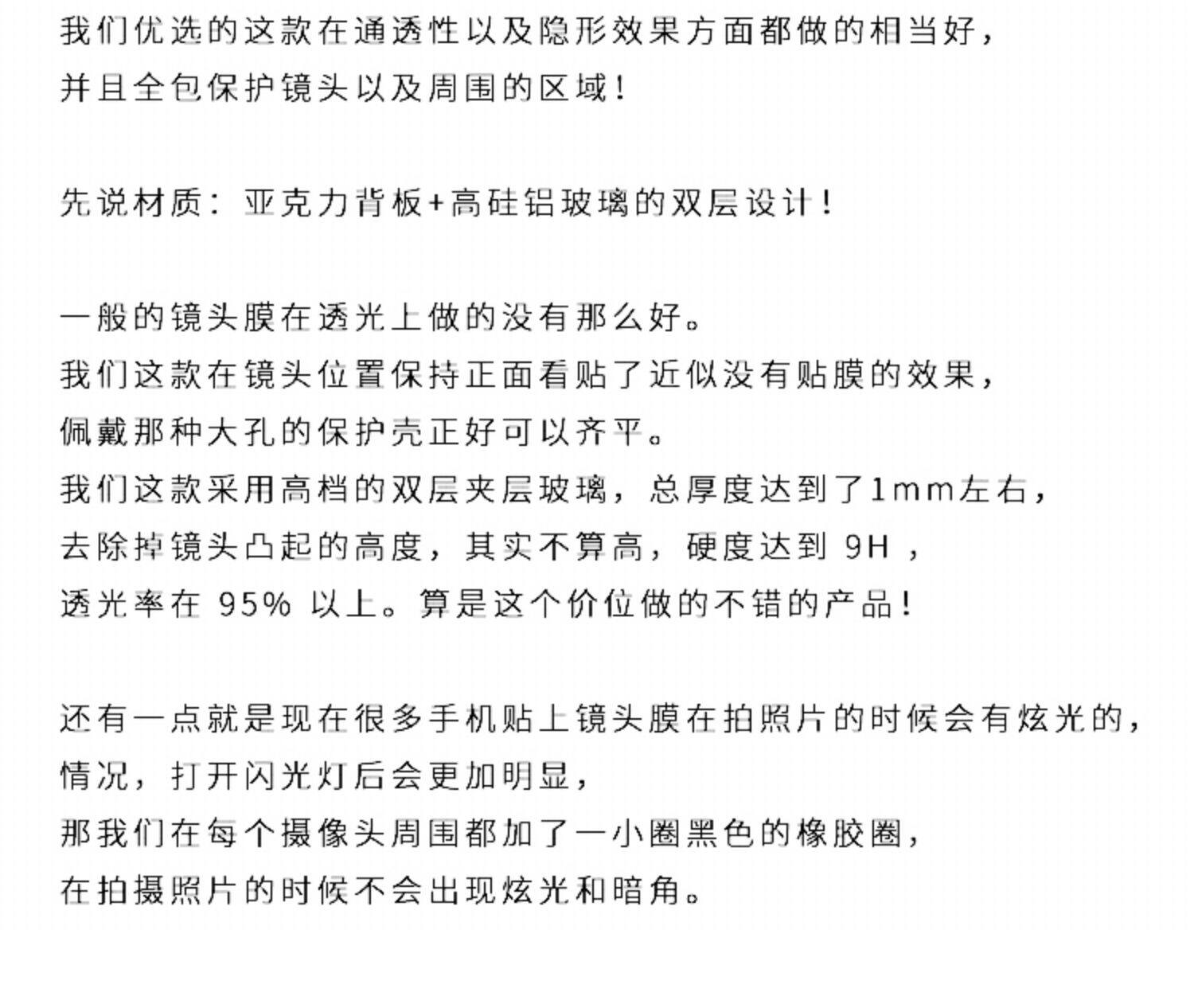 我们优选的这款在通透性以及隐形效果方面都做的相当好，
并且全包保护镜头以及周围的区域！

先说材质：亚克力背板+高硅铝玻璃的双层设计！

一般的镜头膜在透光上做的没有那么好。
我们这款在镜头位置保持正面看贴了近似没有贴膜的效果，
佩戴那种大孔的保护壳正好可以齐平。
我们这款采用高档的双层夹层玻璃，总厚度达到了1mm左右，
去除掉镜头凸起的高度，其实不算高，硬度达到 9H ，
透光率在 95% 以上。算是这个价位做的不错的产品！

还有一点就是现在很多手机贴上镜头膜在拍照片的时候会有炫光的，
情况，打开闪光灯后会更加明显，
那我们在每个摄像头周围都加了一小圈黑色的橡胶圈，
在拍摄照片的时候不会出现炫光和暗角。